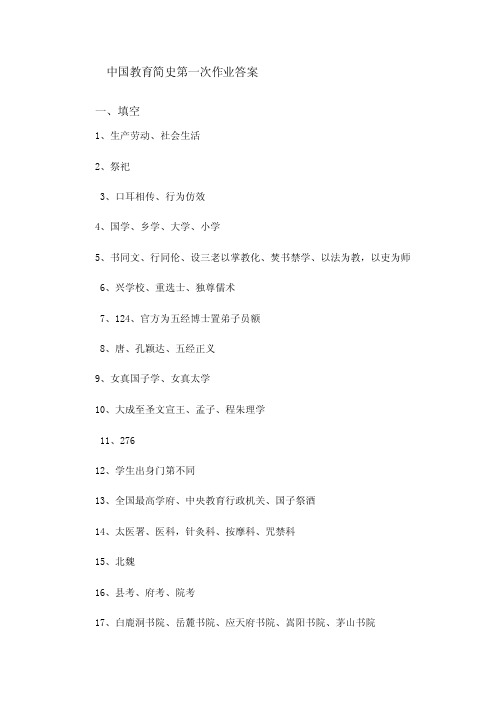 中国教育简史第一次作业答案

一、填空

1、生产劳动、社会生活

2、祭祀

3、口耳相传、行为仿效

4、国学、乡学、大学、小学

5、书同文、行同伦、设三老以掌教化、焚书禁学、以法为教，以吏为师

6、兴学校、重选士、独尊儒术

7、124、官方为五经博士置弟子员额

8、唐、孔颖达、五经正义

9、女真国子学、女真太学

10、大成至圣文宣王、孟子、程朱理学

11、276

12、学生出身门第不同

13、全国最高学府、中央教育行政机关、国子祭酒

14、太医署、医科，针灸科、按摩科、咒禁科

15、北魏

16、县考、府考、院考

17、白鹿洞书院、岳麓书院、应天府书院、嵩阳书院、茅山书院